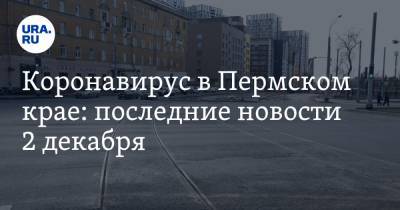 URA.RU

Коронавирус в Пермском крае: последние новости 2 декабря